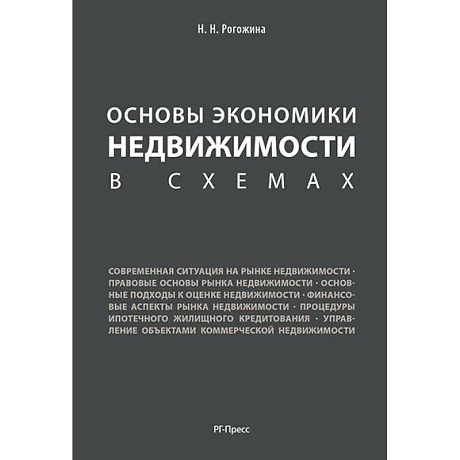 Н. Н. Рогожина

ОСНОВЫ ЭКОНОМИКИ
НЕДВИЖИМОСТИ
В СХЕМАХ

СОВРЕМЕННАЯ СИТУАЦИЯ НА РЫНКЕ НЕДВИЖИМОСТИ · ПРАВОВЫЕ ОСНОВЫ РЫНКА НЕДВИЖИМОСТИ · ОСНОВНЫЕ ПОДХОДЫ К ОЦЕНКЕ НЕДВИЖИМОСТИ · ФИНАНСОВЫЕ АСПЕКТЫ РЫНКА НЕДВИЖИМОСТИ · ПРОЦЕДУРЫ ИПОТЕЧНОГО ЖИЛИЩНОГО КРЕДИТОВАНИЯ · УПРАВЛЕНИЕ ОБЪЕКТАМИ КОММЕРЧЕСКОЙ НЕДВИЖИМОСТИ

РГ-Пресс